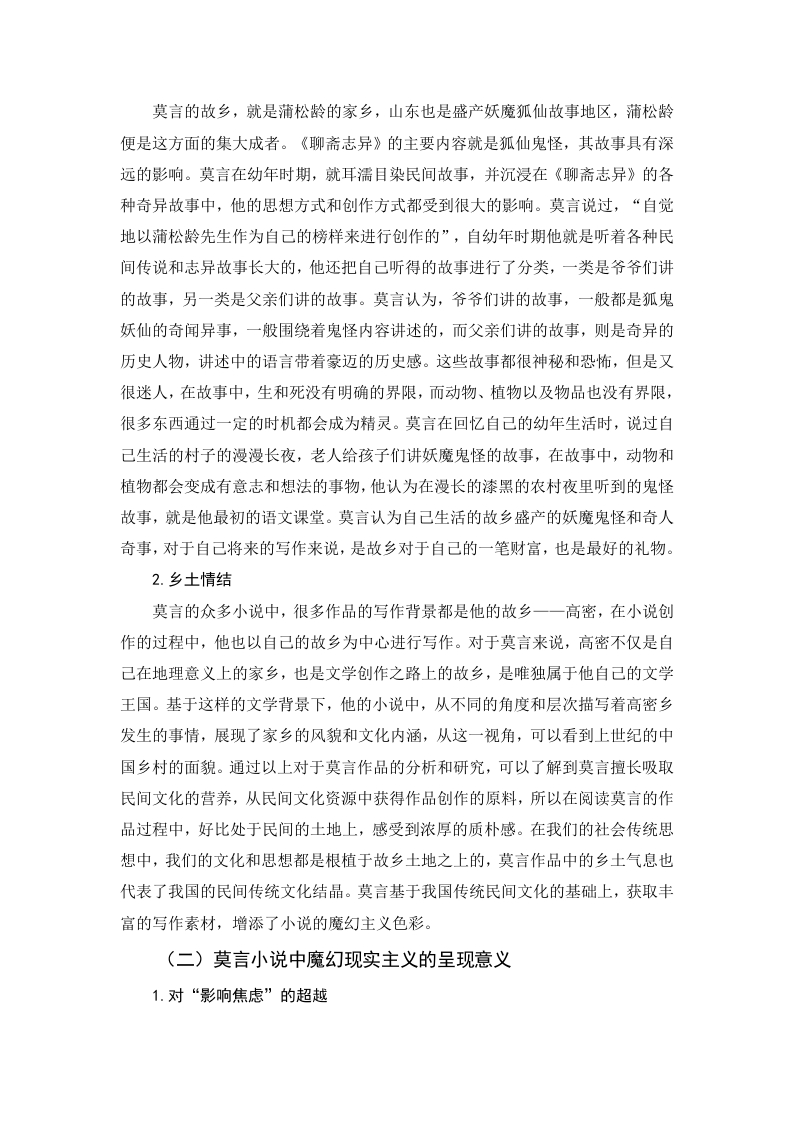 莫言的故乡，就是蒲松龄的家乡，山东也是盛产妖魔狐仙故事地区，蒲松龄便是这方面的集大成者。《聊斋志异》的主要内容就是狐仙鬼怪，其故事具有深远的影响。莫言在幼年时期，就耳濡目染民间故事，并沉浸在《聊斋志异》的各种奇异故事中，他的思想方式和创作方式都受到很大的影响。莫言说过，“自觉地以蒲松龄先生作为自己的榜样来进行创作的”，自幼年时期他就是听着各种民间传说和志异故事长大的，他还把自己听得的故事进行了分类，一类是爷爷们讲的故事，另一类是父亲们讲的故事。莫言认为，爷爷们讲的故事，一般都是狐鬼妖仙的奇闻异事，一般围绕着鬼怪内容讲述的，而父亲们讲的故事，则是奇异的历史人物，讲述中的语言带着豪迈的历史感。这些故事都很神秘和恐怖，但是又很迷人，在故事中，生和死没有明确的界限，而动物、植物以及物品也没有界限，很多东西通过一定的时机都会成为精灵。莫言在回忆自己的幼年生活时，说过自己生活的村子的漫漫长夜，老人给孩子们讲妖魔鬼怪的故事，在故事中，动物和植物都会变成有意志和想法的事物，他认为在漫长的漆黑的农村夜里听到的鬼怪故事，就是他最初的语文课堂。莫言认为自己生活的故乡盛产的妖魔鬼怪和奇人奇事，对于自己将来的写作来说，是故乡对于自己的一笔财富，也是最好的礼物。

2.乡土情结

莫言的众多小说中，很多作品的写作背景都是他的故乡——高密，在小说创作的过程中，他也以自己的故乡为中心进行写作。对于莫言来说，高密不仅是自己在地理意义上的家乡，也是文学创作之路上的故乡，是唯独属于他自己的文学王国。基于这样的文学背景下，他的小说中，从不同的角度和层次描写着高密乡发生的事情，展现了家乡的风貌和文化内涵，从这一视角，可以看到上世纪的中国乡村的面貌。通过以上对于莫言作品的分析和研究，可以了解到莫言擅长吸取民间文化的营养，从民间文化资源中获得作品创作的原料，所以在阅读莫言的作品过程中，好比处于民间的土地上，感受到浓厚的质朴感。在我们的社会传统思想中，我们的文化和思想都是根植于故乡土地之上的，莫言作品中的乡土气息也代表了我国的民间传统文化结晶。莫言基于我国传统民间文化的基础上，获取丰富的写作素材，增添了小说的魔幻主义色彩。

（二）莫言小说中魔幻现实主义的呈现意义

1.对“影响焦虑”的超越